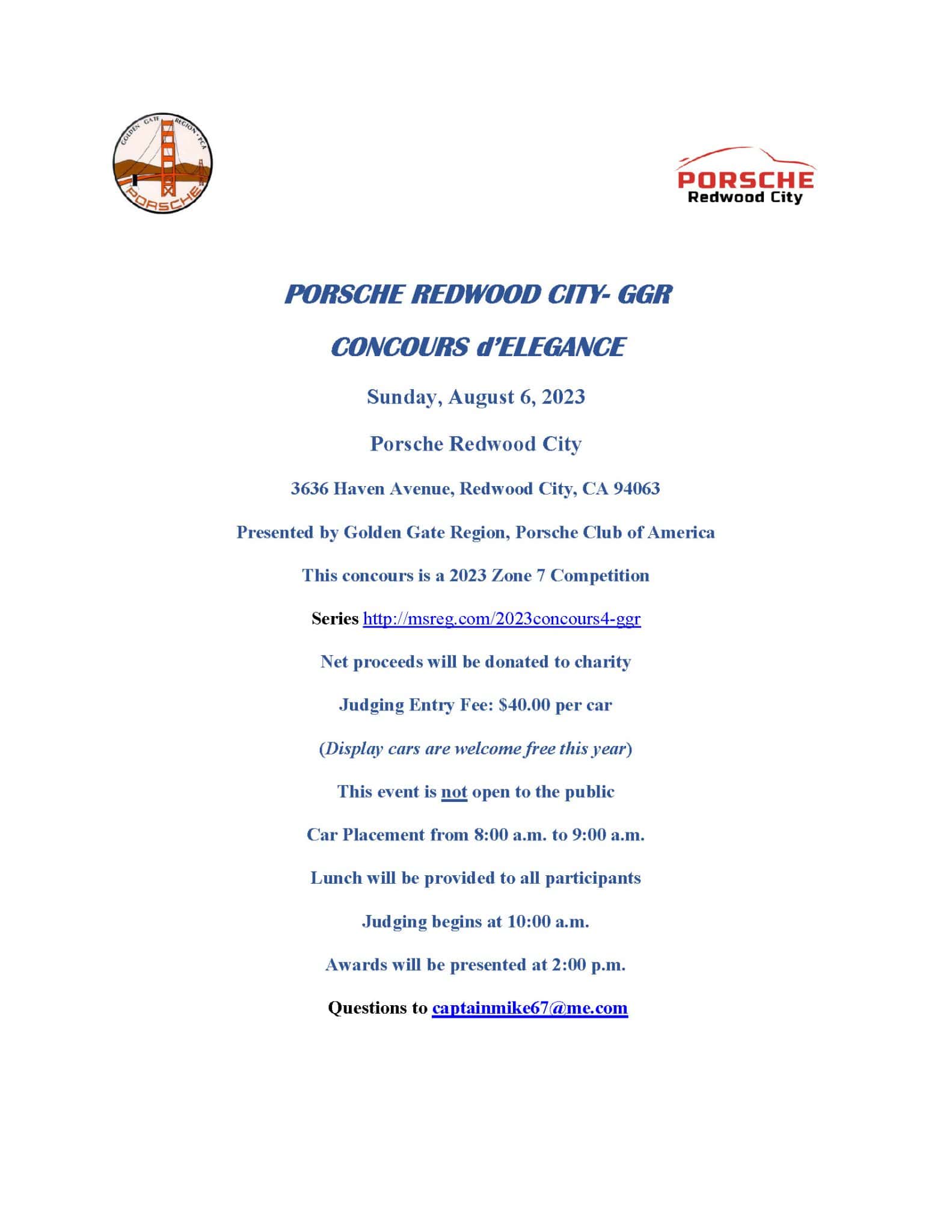 GOLDEN GATE REGION • PCA
PORSCHE

PORSCHE
Redwood City

PORSCHE REDWOOD CITY- GGR

CONCOURS d'ELEGANCE

Sunday, August 6, 2023

Porsche Redwood City

3636 Haven Avenue, Redwood City, CA 94063

Presented by Golden Gate Region, Porsche Club of America

This concours is a 2023 Zone 7 Competition

Series http://msreg.com/2023concours4-ggr

Net proceeds will be donated to charity

Judging Entry Fee: $40.00 per car

(Display cars are welcome free this year)

This event is not open to the public

Car Placement from 8:00 a.m. to 9:00 a.m.

Lunch will be provided to all participants

Judging begins at 10:00 a.m.

Awards will be presented at 2:00 p.m.

Questions to captainmike67@me.com